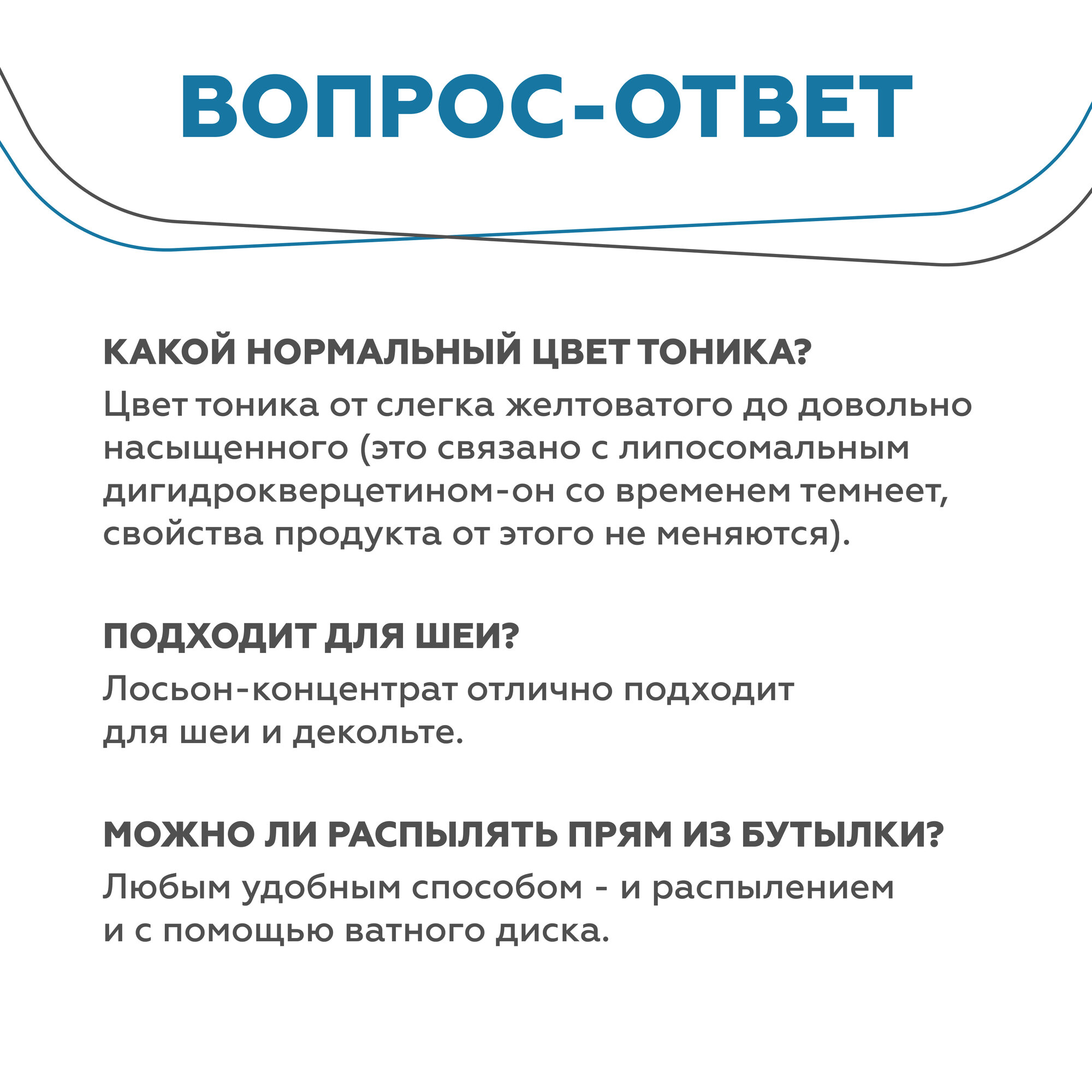 ВОПРОС-ОТВЕТ

КАКОЙ НОРМАЛЬНЫЙ ЦВЕТ ТОНИКА?

Цвет тоника от слегка желтоватого до довольно насыщенного (это связано с липосомальным дигидрокверцетином-он со временем темнеет, свойства продукта от этого не меняются).

ПОДХОДИТ ДЛЯ ШЕИ?

Лосьон-концентрат отлично подходит для шеи и декольте.

МОЖНО ЛИ РАСПЫЛЯТЬ ПРЯМ ИЗ БУТЫЛКИ?

Любым удобным способом - и распылением и с помощью ватного диска.